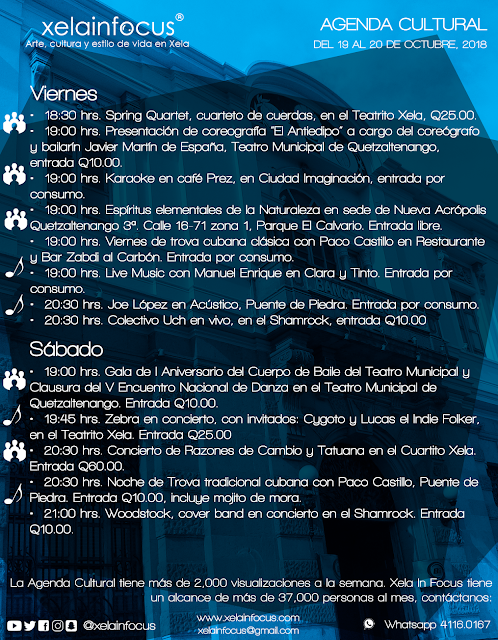 xelainfocus®
Arte, cultura y estilo de vida en Xela

AGENDA CULTURAL
DEL 19 AL 20 DE OCTUBRE, 2018

Viernes
• 18:30 hrs. Spring Quartet, cuarteto de cuerdas, en el Teatrito Xela, Q25.00.
• 19:00 hrs. Presentación de coreografía "El Antiedipo" a cargo del coreógrafo y bailarín Javier Martín de España, Teatro Municipal de Quetzaltenango, entrada Q10.00.
• 19:00 hrs. Karaoke en café Prez, en Ciudad Imaginación, entrada por consumo.
• 19:00 hrs. Espíritus elementales de la Naturaleza en sede de Nueva Acrópolis Quetzaltenango 3ª. Calle 16-71 zona 1, Parque El Calvario. Entrada libre.
• 19:00 hrs. Viernes de trova cubana clásica con Paco Castillo en Restaurante y Bar Zabdi al Carbón. Entrada por consumo.
• 19:00 hrs. Live Music con Manuel Enrique en Clara y Tinto. Entrada por consumo.
• 20:30 hrs. Joe López en Acústico, Puente de Piedra. Entrada por consumo.
• 20:30 hrs. Colectivo Uch en vivo, en el Shamrock, entrada Q10.00

Sábado
• 19:00 hrs. Gala de I Aniversario del Cuerpo de Baile del Teatro Municipal y Clausura del V Encuentro Nacional de Danza en el Teatro Municipal de Quetzaltenango. Entrada Q10.00.
• 19:45 hrs. Zebra en concierto, con invitados: Cygoto y Lucas el Indie Folker, en el Teatrito Xela. Entrada Q25.00
• 20:30 hrs. Concierto de Razones de Cambio y Tatuana en el Cuartito Xela. Entrada Q60.00.
• 20:30 hrs. Noche de Trova tradicional cubana con Paco Castillo, Puente de Piedra. Entrada Q10.00, incluye mojito de mora.
• 21:00 hrs. Woodstock, cover band en concierto en el Shamrock. Entrada Q10.00.

La Agenda Cultural tiene más de 2,000 visualizaciones a la semana. Xela In Focus tiene un alcance de más de 37,000 personas al mes, contáctanos:

@xelainfocus
www.xelainfocus.com
xelainfocus@gmail.com
Whatsapp 4116.0167